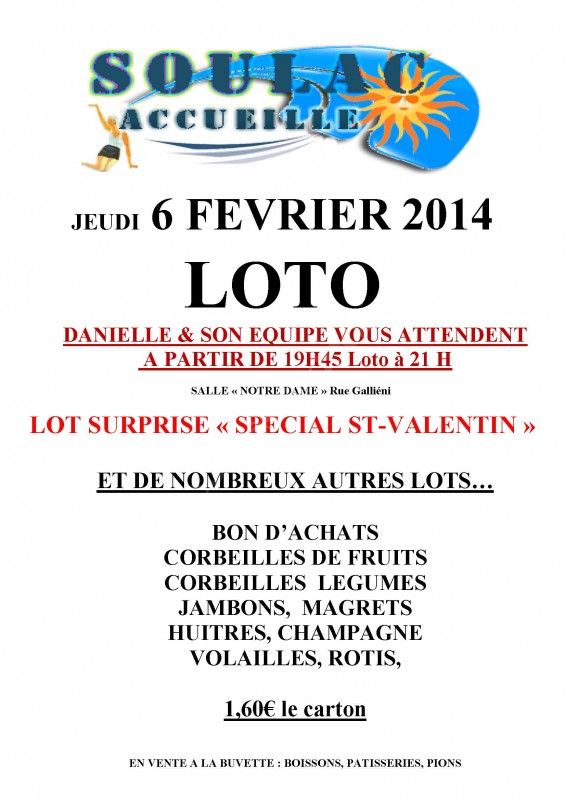 SOULAC
ACCUEILLE

JEUDI 6 FEVRIER 2014

LOTO

DANIELLE & SON EQUIPE VOUS ATTENDENT
A PARTIR DE 19H45 Loto à 21 H

SALLE « NOTRE DAME » Rue Galliéni

LOT SURPRISE « SPECIAL ST-VALENTIN »

ET DE NOMBREUX AUTRES LOTS…

BON D'ACHATS
CORBEILLES DE FRUITS
CORBEILLES LEGUMES
JAMBONS, MAGRETS
HUITRES, CHAMPAGNE
VOLAILLES, ROTIS,

1,60€ le carton

EN VENTE A LA BUVETTE : BOISSONS, PATISSERIES, PIONS